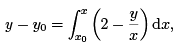 $y - y_0 = \int_{x_0}^{x} \left(2 - \frac{y}{x}\right) \mathrm{d}x,$